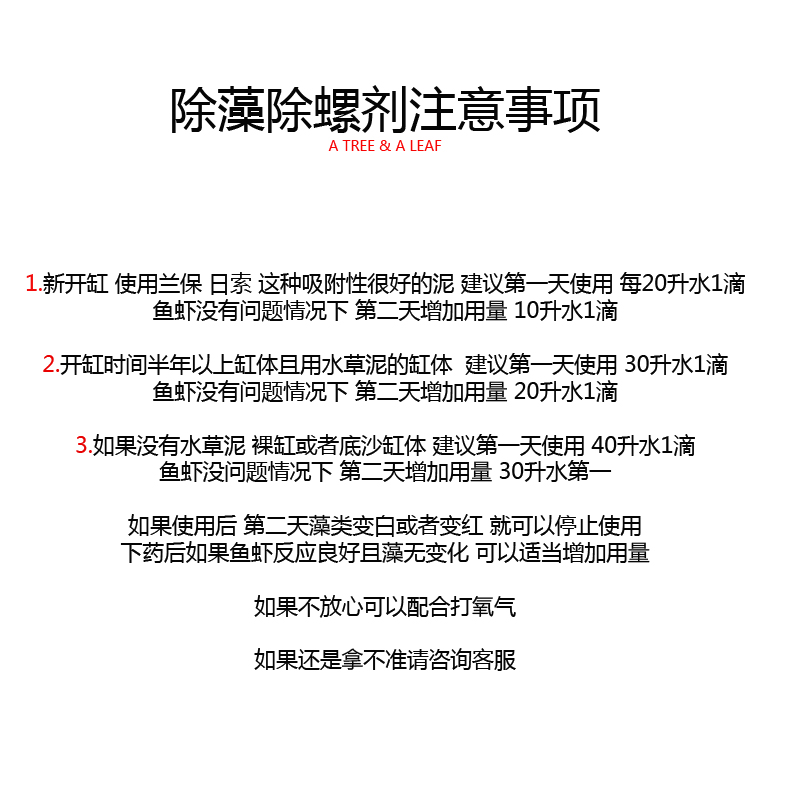 除藻除螺剂注意事项
A TREE & A LEAF

1.新开缸 使用兰保 日索 这种吸附性很好的泥 建议第一天使用 每20升水1滴
鱼虾没有问题情况下 第二天增加用量 10升水1滴

2.开缸时间半年以上缸体且用水草泥的缸体 建议第一天使用 30升水1滴
鱼虾没有问题情况下 第二天增加用量 20升水1滴

3.如果没有水草泥 裸缸或者底沙缸体 建议第一天使用 40升水1滴
鱼虾没问题情况下 第二天增加用量 30升水第一

如果使用后 第二天藻类变白或者变红 就可以停止使用
下药后如果鱼虾反应良好且藻无变化 可以适当增加用量

如果不放心可以配合打氧气

如果还是拿不准请咨询客服